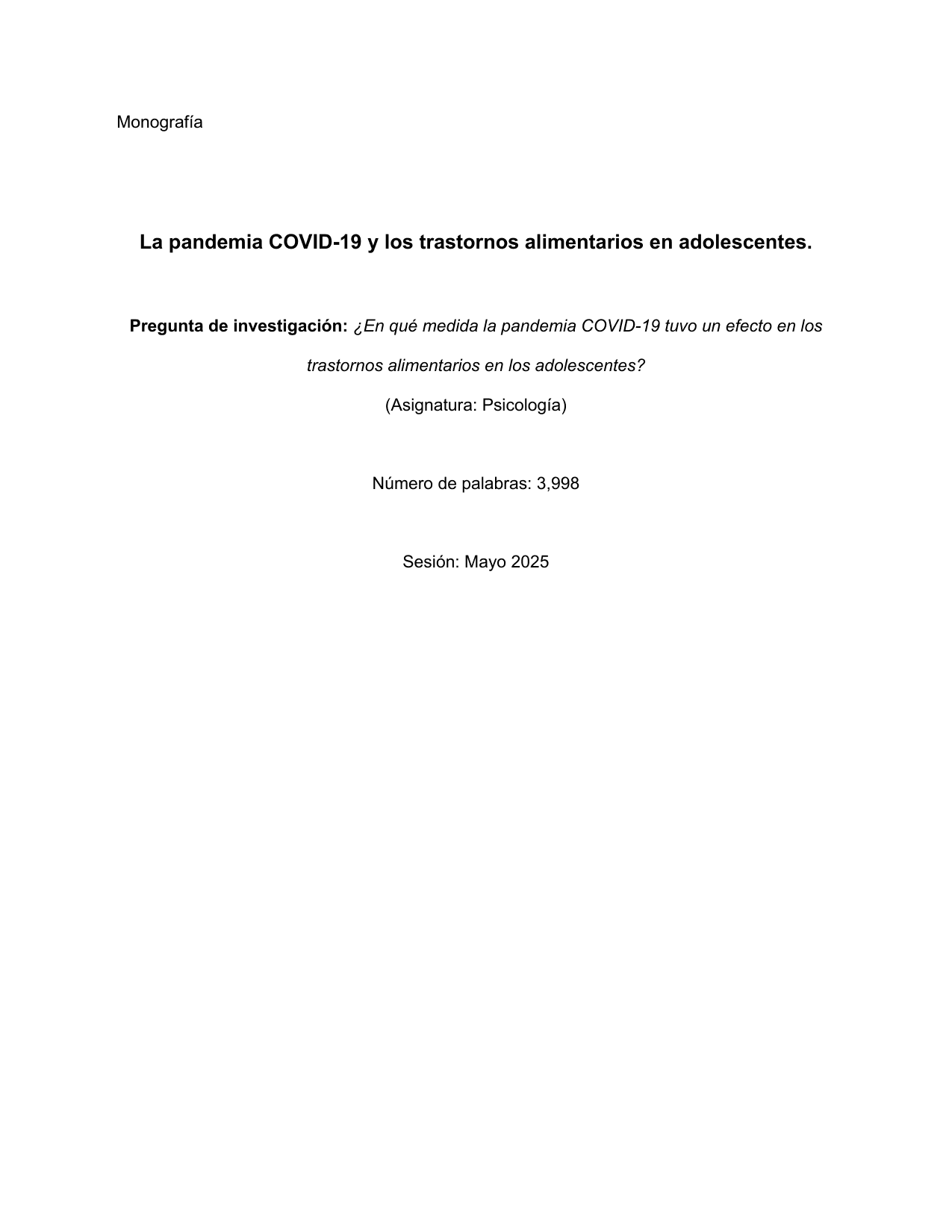 Monografía

La pandemia COVID-19 y los trastornos alimentarios en adolescentes.

Pregunta de investigación: ¿En qué medida la pandemia COVID-19 tuvo un efecto en los trastornos alimentarios en los adolescentes?

(Asignatura: Psicología)

Número de palabras: 3,998

Sesión: Mayo 2025